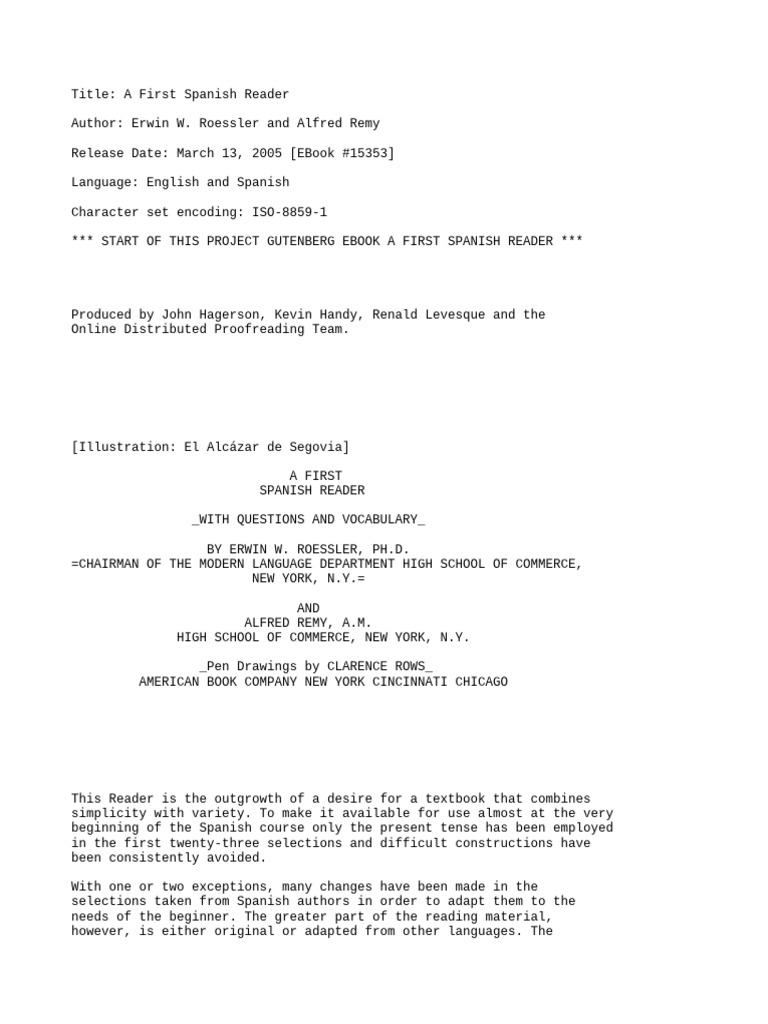 Title: A First Spanish Reader

Author: Erwin W. Roessler and Alfred Remy

Release Date: March 13, 2005 [EBook #15353]

Language: English and Spanish

Character set encoding: ISO-8859-1

*** START OF THIS PROJECT GUTENBERG EBOOK A FIRST SPANISH READER ***

Produced by John Hagerson, Kevin Handy, Renald Levesque and the Online Distributed Proofreading Team.

[Illustration: El Alcázar de Segovia]

A FIRST
SPANISH READER

_WITH QUESTIONS AND VOCABULARY_

BY ERWIN W. ROESSLER, PH.D.
=CHAIRMAN OF THE MODERN LANGUAGE DEPARTMENT HIGH SCHOOL OF COMMERCE, NEW YORK, N.Y.=

AND
ALFRED REMY, A.M.
HIGH SCHOOL OF COMMERCE, NEW YORK, N.Y.

_Pen Drawings by CLARENCE ROWS_
AMERICAN BOOK COMPANY NEW YORK CINCINNATI CHICAGO

This Reader is the outgrowth of a desire for a textbook that combines simplicity with variety. To make it available for use almost at the very beginning of the Spanish course only the present tense has been employed in the first twenty-three selections and difficult constructions have been consistently avoided.

With one or two exceptions, many changes have been made in the selections taken from Spanish authors in order to adapt them to the needs of the beginner. The greater part of the reading material, however, is either original or adapted from other languages. The